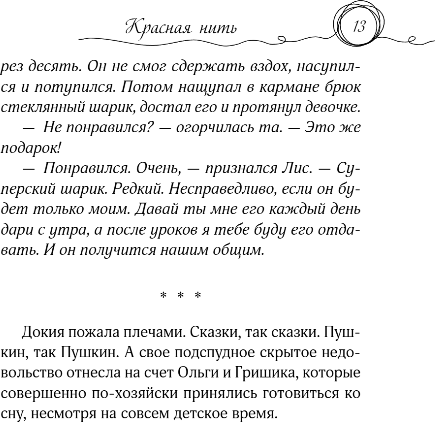 Красная нить 13

рез десять. Он не смог сдержать вздох, насупился и потупился. Потом нащупал в кармане брюк стеклянный шарик, достал его и протянул девочке.

— Не понравился? — огорчилась та. — Это же подарок!

— Понравился. Очень, — признался Лис. — Суперский шарик. Редкий. Несправедливо, если он будет только моим. Давай ты мне его каждый день дари с утра, а после уроков я тебе буду его отдавать. И он получится нашим общим.

* * *

Докия пожала плечами. Сказки, так сказки. Пушкин, так Пушкин. А свое подспудное скрытое недовольство отнесла на счет Ольги и Гришика, которые совершенно по-хозяйски принялись готовиться ко сну, несмотря на совсем детское время.